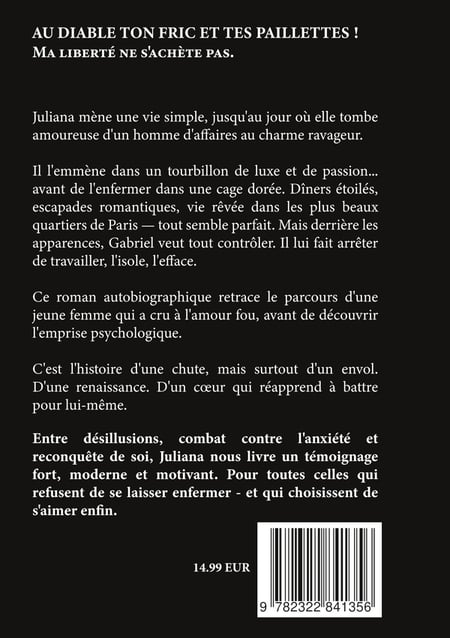 AU DIABLE TON FRIC ET TES PAILLETTES !
MA LIBERTÉ NE S'ACHÈTE PAS.

Juliana mène une vie simple, jusqu'au jour où elle tombe amoureuse d'un homme d'affaires au charme ravageur.

Il l'emmène dans un tourbillon de luxe et de passion... avant de l'enfermer dans une cage dorée. Dîners étoilés, escapades romantiques, vie rêvée dans les plus beaux quartiers de Paris — tout semble parfait. Mais derrière les apparences, Gabriel veut tout contrôler. Il lui fait arrêter de travailler, l'isole, l'efface.

Ce roman autobiographique retrace le parcours d'une jeune femme qui a cru à l'amour fou, avant de découvrir l'emprise psychologique.

C'est l'histoire d'une chute, mais surtout d'un envol. D'une renaissance. D'un cœur qui réapprend à battre pour lui-même.

Entre désillusions, combat contre l'anxiété et reconquête de soi, Juliana nous livre un témoignage fort, moderne et motivant. Pour toutes celles qui refusent de se laisser enfermer - et qui choisissent de s'aimer enfin.

14.99 EUR

9 782322 841356